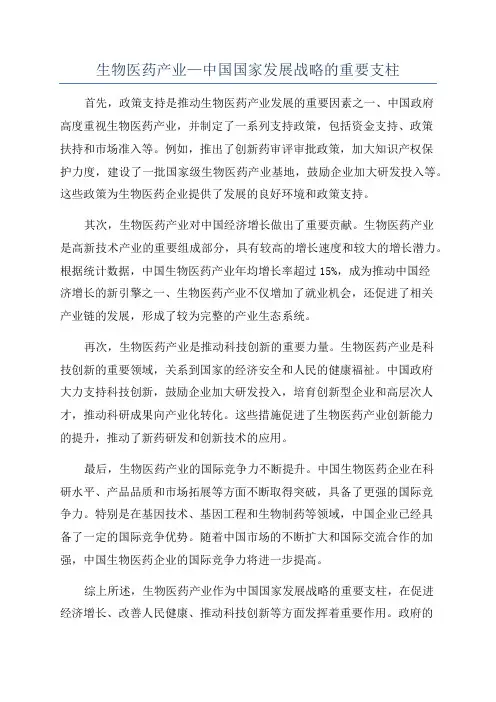 生物医药产业—中国国家发展战略的重要支柱

首先，政策支持是推动生物医药产业发展的重要因素之一、中国政府高度重视生物医药产业，并制定了一系列支持政策，包括资金支持、政策扶持和市场准入等。例如，推出了创新药审评审批政策，加大知识产权保护力度，建设了一批国家级生物医药产业基地，鼓励企业加大研发投入等。这些政策为生物医药企业提供了发展的良好环境和政策支持。

其次，生物医药产业对中国经济增长做出了重要贡献。生物医药产业是高新技术产业的重要组成部分，具有较高的增长速度和较大的增长潜力。根据统计数据，中国生物医药产业年均增长率超过15%，成为推动中国经济增长的新引擎之一、生物医药产业不仅增加了就业机会，还促进了相关产业链的发展，形成了较为完整的产业生态系统。

再次，生物医药产业是推动科技创新的重要力量。生物医药产业是科技创新的重要领域，关系到国家的经济安全和人民的健康福祉。中国政府大力支持科技创新，鼓励企业加大研发投入，培育创新型企业和高层次人才，推动科研成果向产业化转化。这些措施促进了生物医药产业创新能力的提升，推动了新药研发和创新技术的应用。

最后，生物医药产业的国际竞争力不断提升。中国生物医药企业在科研水平、产品品质和市场拓展等方面不断取得突破，具备了更强的国际竞争力。特别是在基因技术、基因工程和生物制药等领域，中国企业已经具备了一定的国际竞争优势。随着中国市场的不断扩大和国际交流合作的加强，中国生物医药企业的国际竞争力将进一步提高。

综上所述，生物医药产业作为中国国家发展战略的重要支柱，在促进经济增长、改善人民健康、推动科技创新等方面发挥着重要作用。政府的